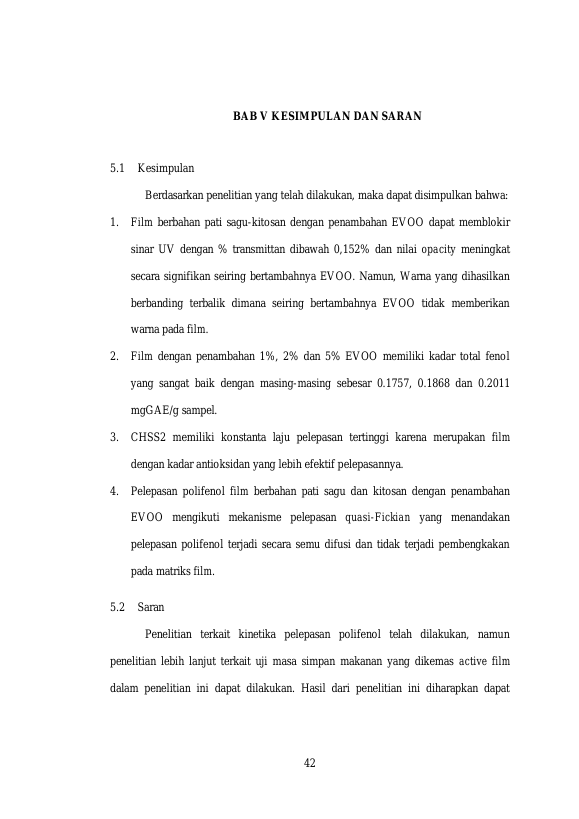 BAB V KESIMPULAN DAN SARAN

5.1 Kesimpulan

Berdasarkan penelitian yang telah dilakukan, maka dapat disimpulkan bahwa:

1. Film berbahan pati sagu-kitosan dengan penambahan EVOO dapat memblokir sinar UV dengan % transmittan dibawah 0,152% dan nilai opacity meningkat secara signifikan seiring bertambahnya EVOO. Namun, Warna yang dihasilkan berbanding terbalik dimana seiring bertambahnya EVOO tidak memberikan warna pada film.

2. Film dengan penambahan 1%, 2% dan 5% EVOO memiliki kadar total fenol yang sangat baik dengan masing-masing sebesar 0.1757, 0.1868 dan 0.2011 mgGAE/g sampel.

3. CHSS2 memiliki konstanta laju pelepasan tertinggi karena merupakan film dengan kadar antioksidan yang lebih efektif pelepasannya.

4. Pelepasan polifenol film berbahan pati sagu dan kitosan dengan penambahan EVOO mengikuti mekanisme pelepasan quasi-Fickian yang menandakan pelepasan polifenol terjadi secara semu difusi dan tidak terjadi pembengkakan pada matriks film.

5.2 Saran

Penelitian terkait kinetika pelepasan polifenol telah dilakukan, namun penelitian lebih lanjut terkait uji masa simpan makanan yang dikemas active film dalam penelitian ini dapat dilakukan. Hasil dari penelitian ini diharapkan dapat

42